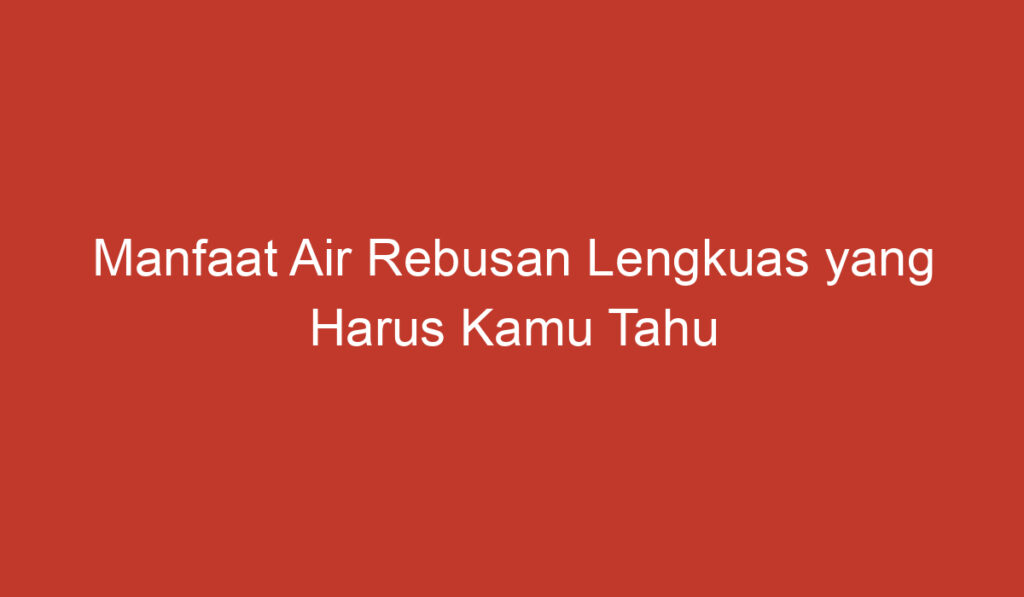 Manfaat Air Rebusan Lengkuas yang Harus Kamu Tahu